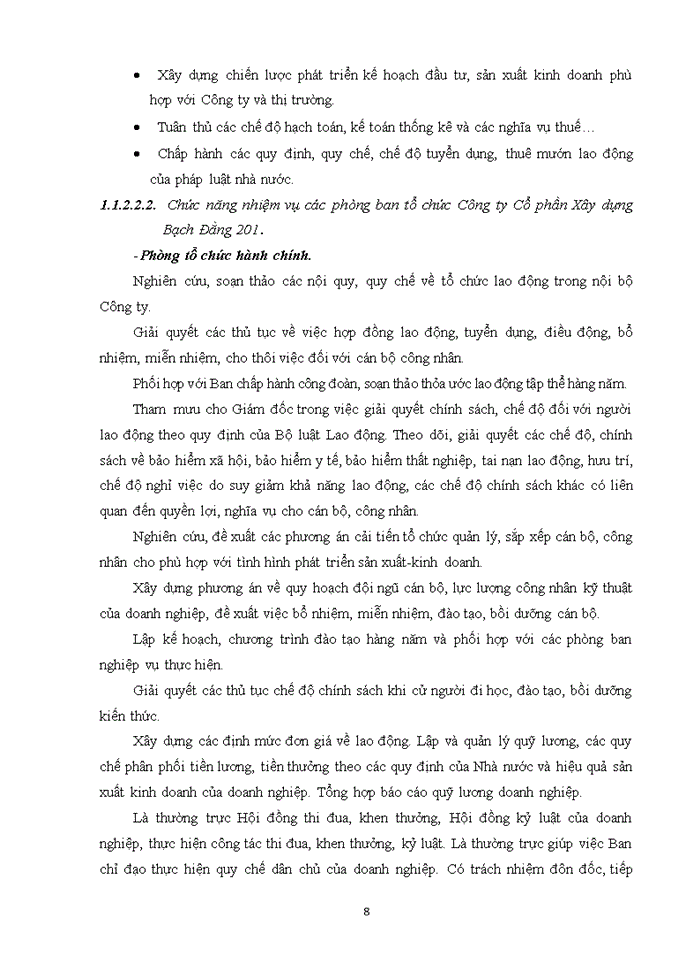 • Xây dựng chiến lược phát triển kế hoạch đầu tư, sản xuất kinh doanh phù hợp với Công ty và thị trường.

• Tuân thủ các chế độ hạch toán, kế toán thống kê và các nghĩa vụ thuế…

• Chấp hành các quy định, quy chế, chế độ tuyển dụng, thuê mướn lao động của pháp luật nhà nước.

1.1.2.2.2. Chức năng nhiệm vụ các phòng ban tổ chức Công ty Cổ phần Xây dựng Bạch Đằng 201.

- Phòng tổ chức hành chính.

Nghiên cứu, soạn thảo các nội quy, quy chế về tổ chức lao động trong nội bộ Công ty.

Giải quyết các thủ tục về việc hợp đồng lao động, tuyển dụng, điều động, bổ nhiệm, miễn nhiệm, cho thôi việc đối với cán bộ công nhân.

Phối hợp với Ban chấp hành công đoàn, soạn thảo thỏa ước lao động tập thể hàng năm.

Tham mưu cho Giám đốc trong việc giải quyết chính sách, chế độ đối với người lao động theo quy định của Bộ luật Lao động. Theo dõi, giải quyết các chế độ, chính sách về bảo hiểm xã hội, bảo hiểm y tế, bảo hiểm thất nghiệp, tai nạn lao động, hưu trí, chế độ nghỉ việc do suy giảm khả năng lao động, các chế độ chính sách khác có liên quan đến quyền lợi, nghĩa vụ cho cán bộ, công nhân.

Nghiên cứu, đề xuất các phương án cải tiến tổ chức quản lý, sắp xếp cán bộ, công nhân cho phù hợp với tình hình phát triển sản xuất-kinh doanh.

Xây dựng phương án về quy hoạch đội ngũ cán bộ, lực lượng công nhân kỹ thuật của doanh nghiệp, đề xuất việc bổ nhiệm, miễn nhiệm, đào tạo, bồi dưỡng cán bộ.

Lập kế hoạch, chương trình đào tạo hàng năm và phối hợp với các phòng ban nghiệp vụ thực hiện.

Giải quyết các thủ tục chế độ chính sách khi cử người đi học, đào tạo, bồi dưỡng kiến thức.

Xây dựng các định mức đơn giá về lao động. Lập và quản lý quỹ lương, các quy chế phân phối tiền lương, tiền thưởng theo các quy định của Nhà nước và hiệu quả sản xuất kinh doanh của doanh nghiệp. Tổng hợp báo cáo quỹ lương doanh nghiệp.

Là thường trực Hội đồng thi đua, khen thưởng, Hội đồng kỷ luật của doanh nghiệp, thực hiện công tác thi đua, khen thưởng, kỷ luật. Là thường trực giúp việc Ban chỉ đạo thực hiện quy chế dân chủ của doanh nghiệp. Có trách nhiệm đôn đốc, tiếp

8